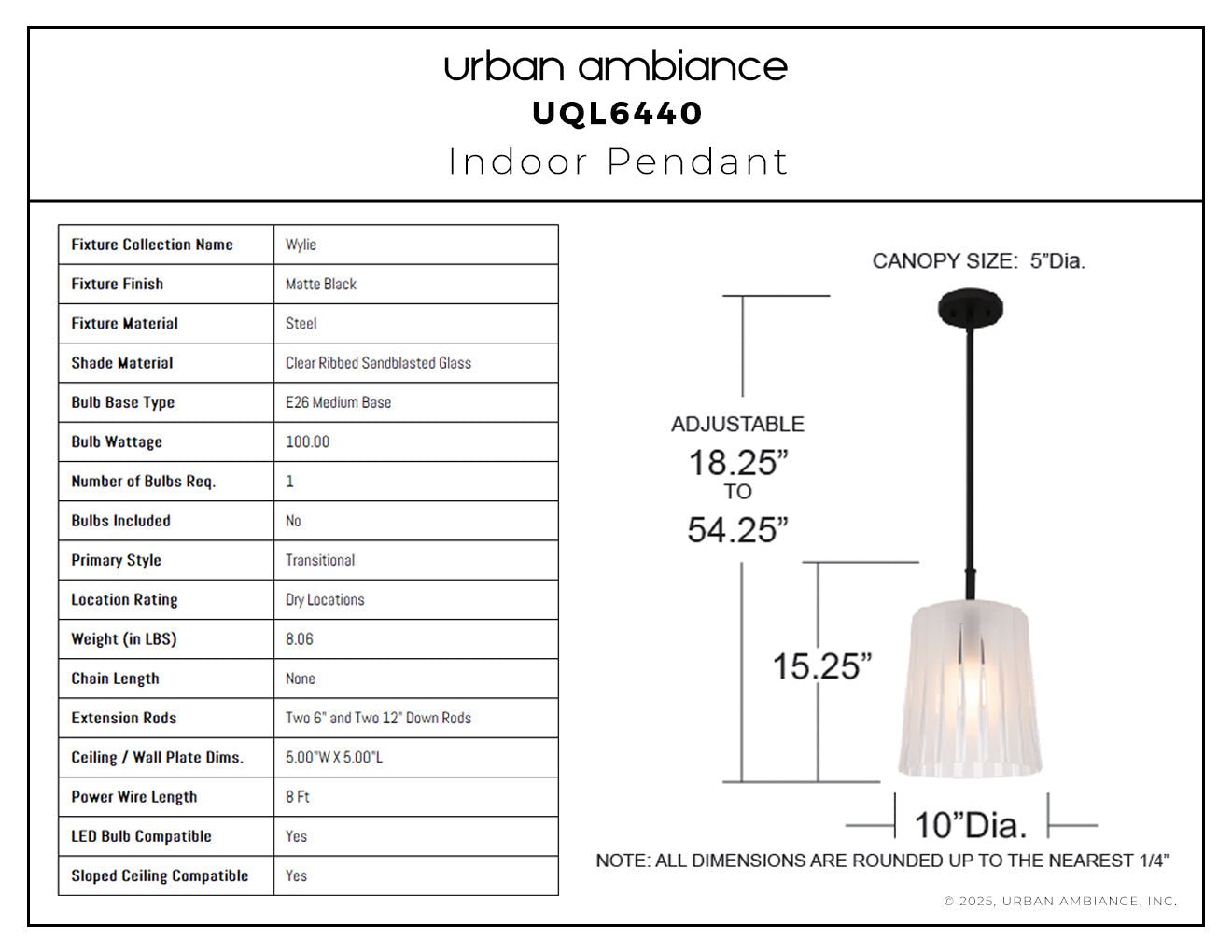 urban ambiance
UQL6440
Indoor Pendant

| Fixture Collection Name | Wylie |
|---|---|
| Fixture Finish | Matte Black |
| Fixture Material | Steel |
| Shade Material | Clear Ribbed Sandblasted Glass |
| Bulb Base Type | E26 Medium Base |
| Bulb Wattage | 100.00 |
| Number of Bulbs Req. | 1 |
| Bulbs Included | No |
| Primary Style | Transitional |
| Location Rating | Dry Locations |
| Weight (in LBS) | 8.06 |
| Chain Length | None |
| Extension Rods | Two 6" and Two 12" Down Rods |
| Ceiling / Wall Plate Dims. | 5.00"W X 5.00"L |
| Power Wire Length | 8 Ft |
| LED Bulb Compatible | Yes |
| Sloped Ceiling Compatible | Yes |

CANOPY SIZE: 5"Dia.

ADJUSTABLE
18.25"
TO
54.25"

15.25"

10"Dia.

NOTE: ALL DIMENSIONS ARE ROUNDED UP TO THE NEAREST 1/4"

© 2025, URBAN AMBIANCE, INC.